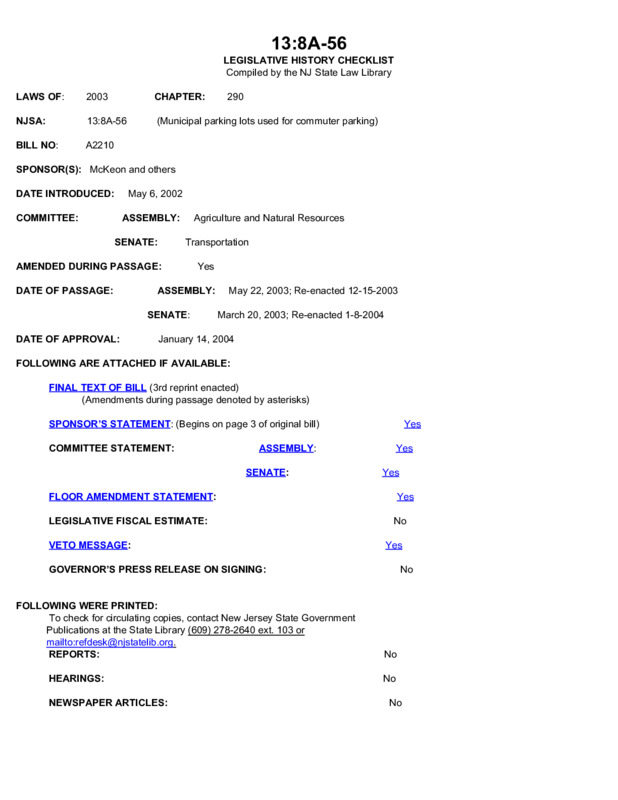 13:8A-56
LEGISLATIVE HISTORY CHECKLIST
Compiled by the NJ State Law Library

LAWS OF: 2003 CHAPTER: 290

NJSA: 13:8A-56 (Municipal parking lots used for commuter parking)

BILL NO: A2210

SPONSOR(S): McKeon and others

DATE INTRODUCED: May 6, 2002

COMMITTEE: ASSEMBLY: Agriculture and Natural Resources

SENATE: Transportation

AMENDED DURING PASSAGE: Yes

DATE OF PASSAGE: ASSEMBLY: May 22, 2003; Re-enacted 12-15-2003

SENATE: March 20, 2003; Re-enacted 1-8-2004

DATE OF APPROVAL: January 14, 2004

FOLLOWING ARE ATTACHED IF AVAILABLE:

FINAL TEXT OF BILL (3rd reprint enacted)
(Amendments during passage denoted by asterisks)

SPONSOR'S STATEMENT: (Begins on page 3 of original bill) Yes

COMMITTEE STATEMENT: ASSEMBLY: Yes

SENATE: Yes

FLOOR AMENDMENT STATEMENT: Yes

LEGISLATIVE FISCAL ESTIMATE: No

VETO MESSAGE: Yes

GOVERNOR'S PRESS RELEASE ON SIGNING: No

FOLLOWING WERE PRINTED:
To check for circulating copies, contact New Jersey State Government Publications at the State Library (609) 278-2640 ext. 103 or mailto:refdesk@njstatelib.org.

REPORTS: No

HEARINGS: No

NEWSPAPER ARTICLES: No